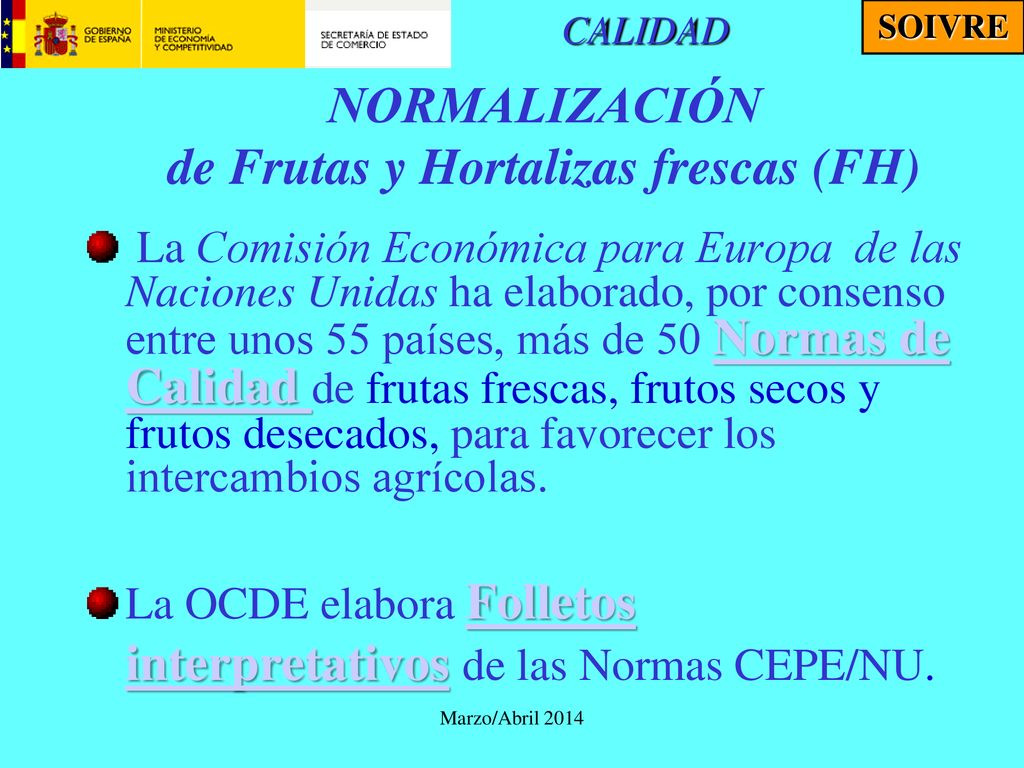 GOBIERNO DE ESPAÑA
MINISTERIO DE ECONOMÍA Y COMPETITIVIDAD
SECRETARÍA DE ESTADO DE COMERCIO

CALIDAD

SOIVRE

NORMALIZACIÓN
de Frutas y Hortalizas frescas (FH)

La Comisión Económica para Europa de las Naciones Unidas ha elaborado, por consenso entre unos 55 países, más de 50 Normas de Calidad de frutas frescas, frutos secos y frutos desecados, para favorecer los intercambios agrícolas.

La OCDE elabora Folletos interpretativos de las Normas CEPE/NU.

Marzo/Abril 2014